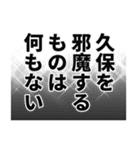 久保を
邪魔する
ものは
何もない